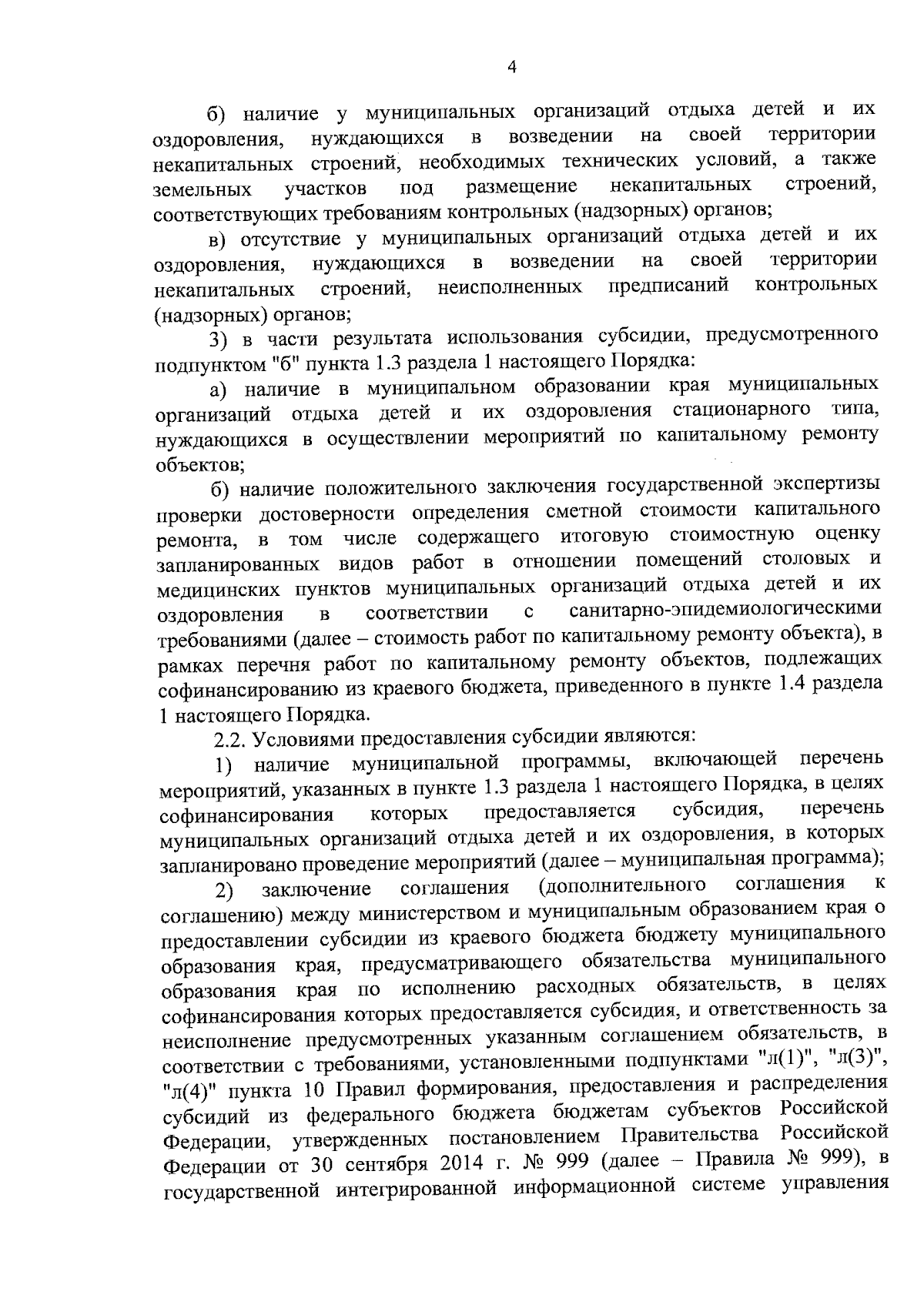 4

б) наличие у муниципальных организаций отдыха детей и их оздоровления, нуждающихся в возведении на своей территории некапитальных строений, необходимых технических условий, а также земельных участков под размещение некапитальных строений, соответствующих требованиям контрольных (надзорных) органов;

в) отсутствие у муниципальных организаций отдыха детей и их оздоровления, нуждающихся в возведении на своей территории некапитальных строений, неисполненных предписаний контрольных (надзорных) органов;

3) в части результата использования субсидии, предусмотренного подпунктом "б" пункта 1.3 раздела 1 настоящего Порядка:

а) наличие в муниципальном образовании края муниципальных организаций отдыха детей и их оздоровления стационарного типа, нуждающихся в осуществлении мероприятий по капитальному ремонту объектов;

б) наличие положительного заключения государственной экспертизы проверки достоверности определения сметной стоимости капитального ремонта, в том числе содержащего итоговую стоимостную оценку запланированных видов работ в отношении помещений столовых и медицинских пунктов муниципальных организаций отдыха детей и их оздоровления в соответствии с санитарно-эпидемиологическими требованиями (далее – стоимость работ по капитальному ремонту объекта), в рамках перечня работ по капитальному ремонту объектов, подлежащих софинансированию из краевого бюджета, приведенного в пункте 1.4 раздела 1 настоящего Порядка.

2.2. Условиями предоставления субсидии являются:

1) наличие муниципальной программы, включающей перечень мероприятий, указанных в пункте 1.3 раздела 1 настоящего Порядка, в целях софинансирования которых предоставляется субсидия, перечень муниципальных организаций отдыха детей и их оздоровления, в которых запланировано проведение мероприятий (далее – муниципальная программа);

2) заключение соглашения (дополнительного соглашения к соглашению) между министерством и муниципальным образованием края о предоставлении субсидии из краевого бюджета бюджету муниципального образования края, предусматривающего обязательства муниципального образования края по исполнению расходных обязательств, в целях софинансирования которых предоставляется субсидия, и ответственность за неисполнение предусмотренных указанным соглашением обязательств, в соответствии с требованиями, установленными подпунктами "л(1)", "л(3)", "л(4)" пункта 10 Правил формирования, предоставления и распределения субсидий из федерального бюджета бюджетам субъектов Российской Федерации, утвержденных постановлением Правительства Российской Федерации от 30 сентября 2014 г. № 999 (далее – Правила № 999), в государственной интегрированной информационной системе управления